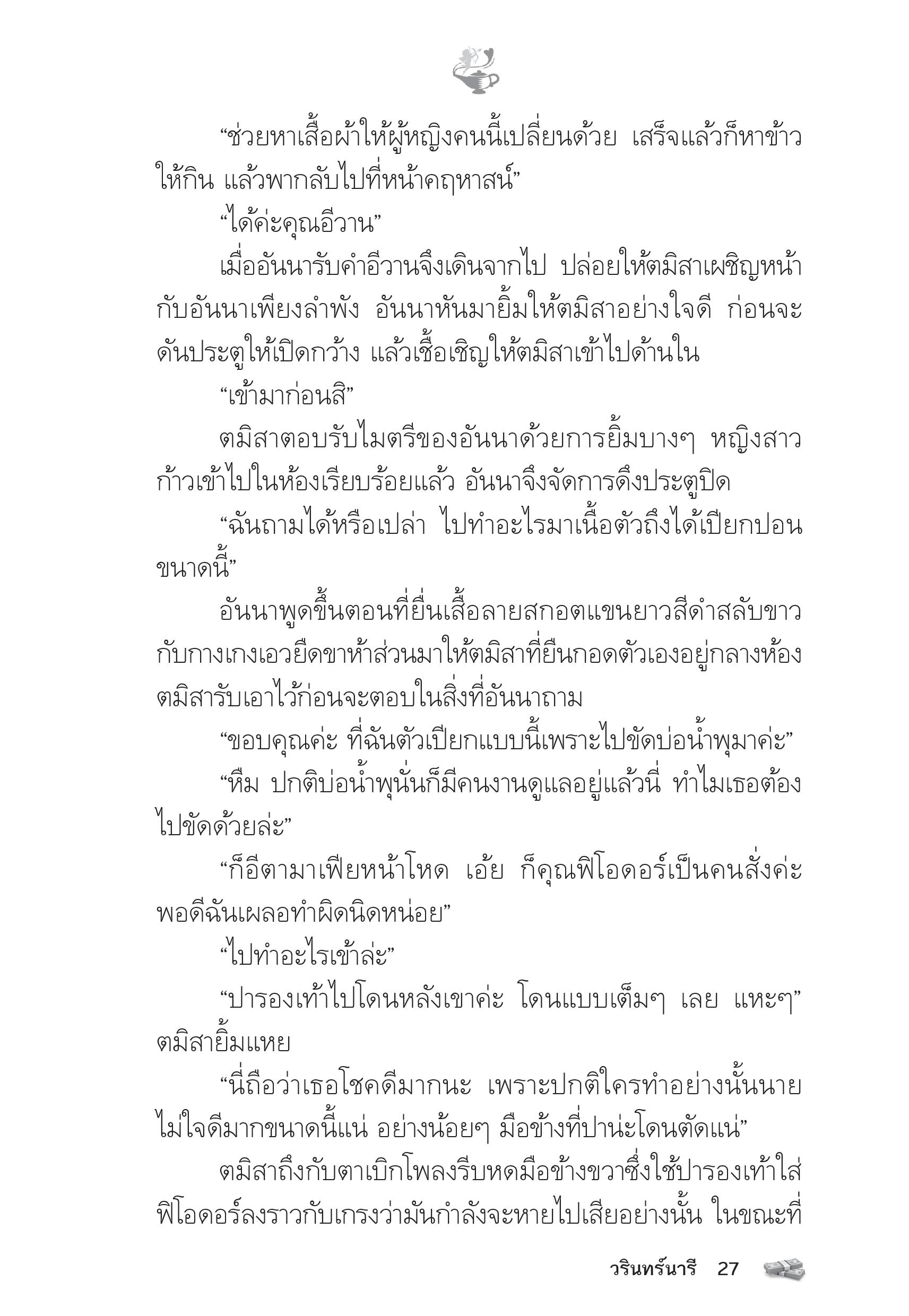 “ช่วยหาเสื้อผ้าให้ผู้หญิงคนนี้เปลี่ยนด้วย เสร็จแล้วก็หาข้าวให้กิน แล้วพากลับไปที่หน้าคฤหาสน์”

“ได้ค่ะคุณอีวาน”

เมื่ออันนารับคำอีวานจึงเดินจากไป ปล่อยให้ตมิสาเผชิญหน้ากับอันนาเพียงลำพัง อันนาหันมายิ้มให้ตมิสาอย่างใจดี ก่อนจะดันประตูให้เปิดกว้าง แล้วเชื้อเชิญให้ตมิสาเข้าไปด้านใน

“เข้ามาก่อนสิ”

ตมิสาตอบรับไมตรีของอันนาด้วยการยิ้มบางๆ หญิงสาวก้าวเข้าไปในห้องเรียบร้อยแล้ว อันนาจึงจัดการดึงประตูปิด

“ฉันถามได้หรือเปล่า ไปทำอะไรมาเนื้อตัวถึงได้เปียกปอนขนาดนี้”

อันนาพูดขึ้นตอนที่ยื่นเสื้อลายสกอตแขนยาวสีดำสลับขาวกับกางเกงเอวยืดขาห้าส่วนมาให้ตมิสาที่ยืนกอดตัวเองอยู่กลางห้อง ตมิสารับเอาไว้ก่อนจะตอบในสิ่งที่อันนาถาม

“ขอบคุณค่ะ ที่ฉันตัวเปียกแบบนี้เพราะไปขัดบ่อน้ำพุมาค่ะ”

“หืม ปกติบ่อน้ำพุนั่นก็มีคนงานดูแลอยู่แล้วนี่ ทำไมเธอต้องไปขัดด้วยล่ะ”

“ก็อีตามาเฟียหน้าโหด เอ้ย ก็คุณฟิโอดอร์เป็นคนสั่งค่ะ พอดีฉันเผลอทำผิดนิดหน่อย”

“ไปทำอะไรเข้าล่ะ”

“ปารองเท้าไปโดนหลังเขาค่ะ โดนแบบเต็มๆ เลย แหะๆ” ตมิสายิ้มแหย

“นี่ถือว่าเธอโชคดีมากนะ เพราะปกติใครทำอย่างนั้นนายไม่ใจดีมากขนาดนี้แน่ อย่างน้อยๆ มือข้างที่ปาน่ะโดนตัดแน่”

ตมิสาถึงกับตาเบิกโพลงรีบหดมือข้างขวาซึ่งใช้ปารองเท้าใส่ฟิโอดอร์ลงราวกับเกรงว่ามันกำลังจะหายไปเสียอย่างนั้น ในขณะที่

วรินทร์นารี 27